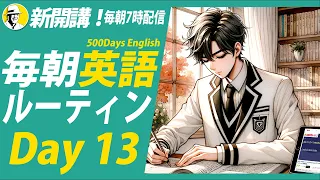 新開講！毎朝7時配信

500Days English

毎朝英語ルーティン

Day 13